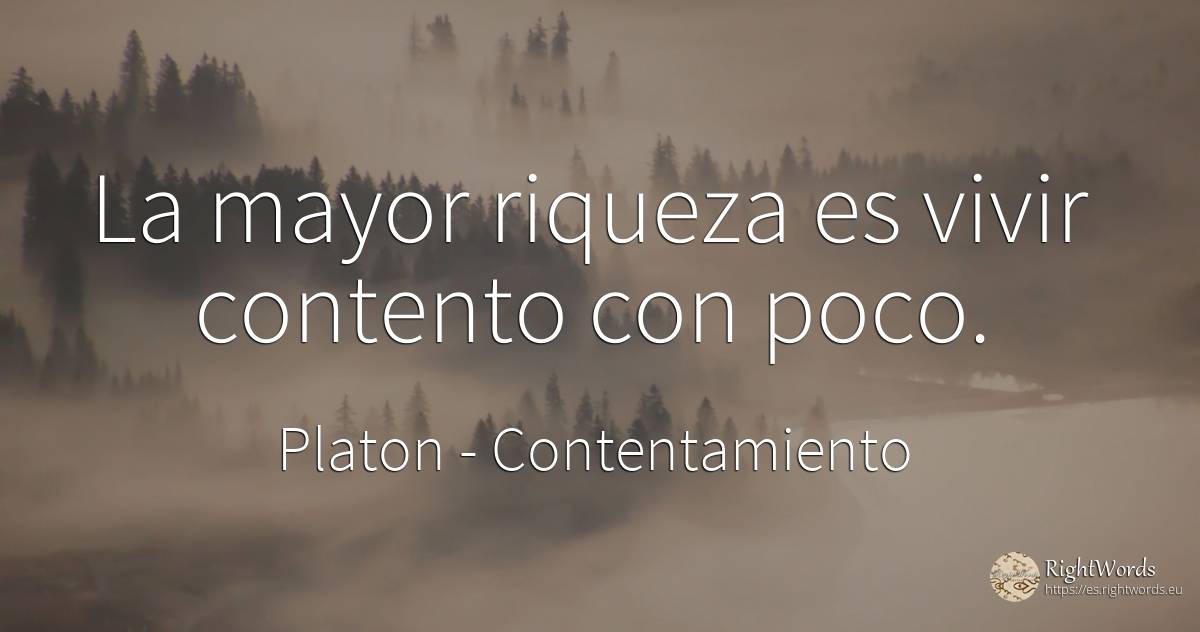 La mayor riqueza es vivir contento con poco.

Platon - Contentamiento

RightWords
https://es.rightwords.eu